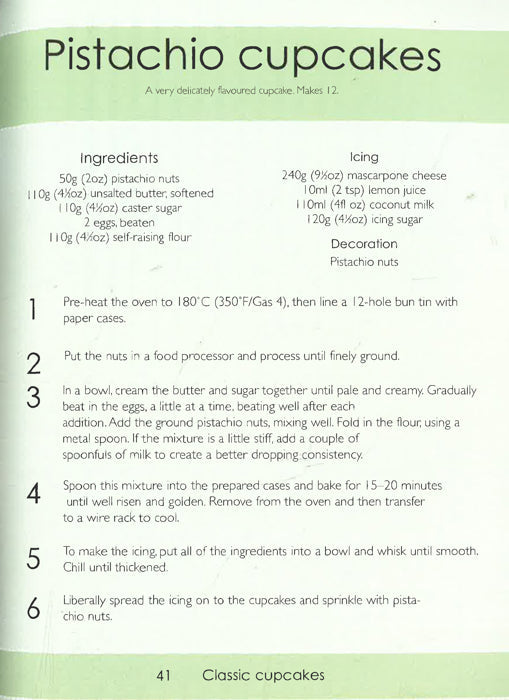 Pistachio cupcakes

A very delicately flavoured cupcake. Makes 12.

Ingredients
50g (2oz) pistachio nuts
110g (4½oz) unsalted butter, softened
110g (4½oz) caster sugar
2 eggs, beaten
110g (4½oz) self-raising flour

Icing
240g (9½oz) mascarpone cheese
10ml (2 tsp) lemon juice
110ml (4fl oz) coconut milk
120g (4½oz) icing sugar

Decoration
Pistachio nuts

1 Pre-heat the oven to 180°C (350°F/Gas 4), then line a 12-hole bun tin with paper cases.

2 Put the nuts in a food processor and process until finely ground.

3 In a bowl, cream the butter and sugar together until pale and creamy. Gradually beat in the eggs, a little at a time, beating well after each addition. Add the ground pistachio nuts, mixing well. Fold in the flour, using a metal spoon. If the mixture is a little stiff, add a couple of spoonfuls of milk to create a better dropping consistency.

4 Spoon this mixture into the prepared cases and bake for 15–20 minutes until well risen and golden. Remove from the oven and then transfer to a wire rack to cool.

5 To make the icing, put all of the ingredients into a bowl and whisk until smooth. Chill until thickened.

6 Liberally spread the icing on to the cupcakes and sprinkle with pistachio nuts.

41 Classic cupcakes